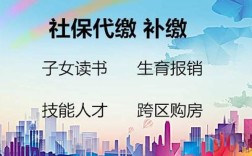 社保代缴 补缴

子女读书　生育报销

技能人才　跨区购房